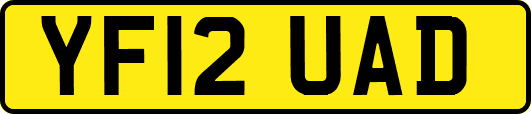 YF12 UAD